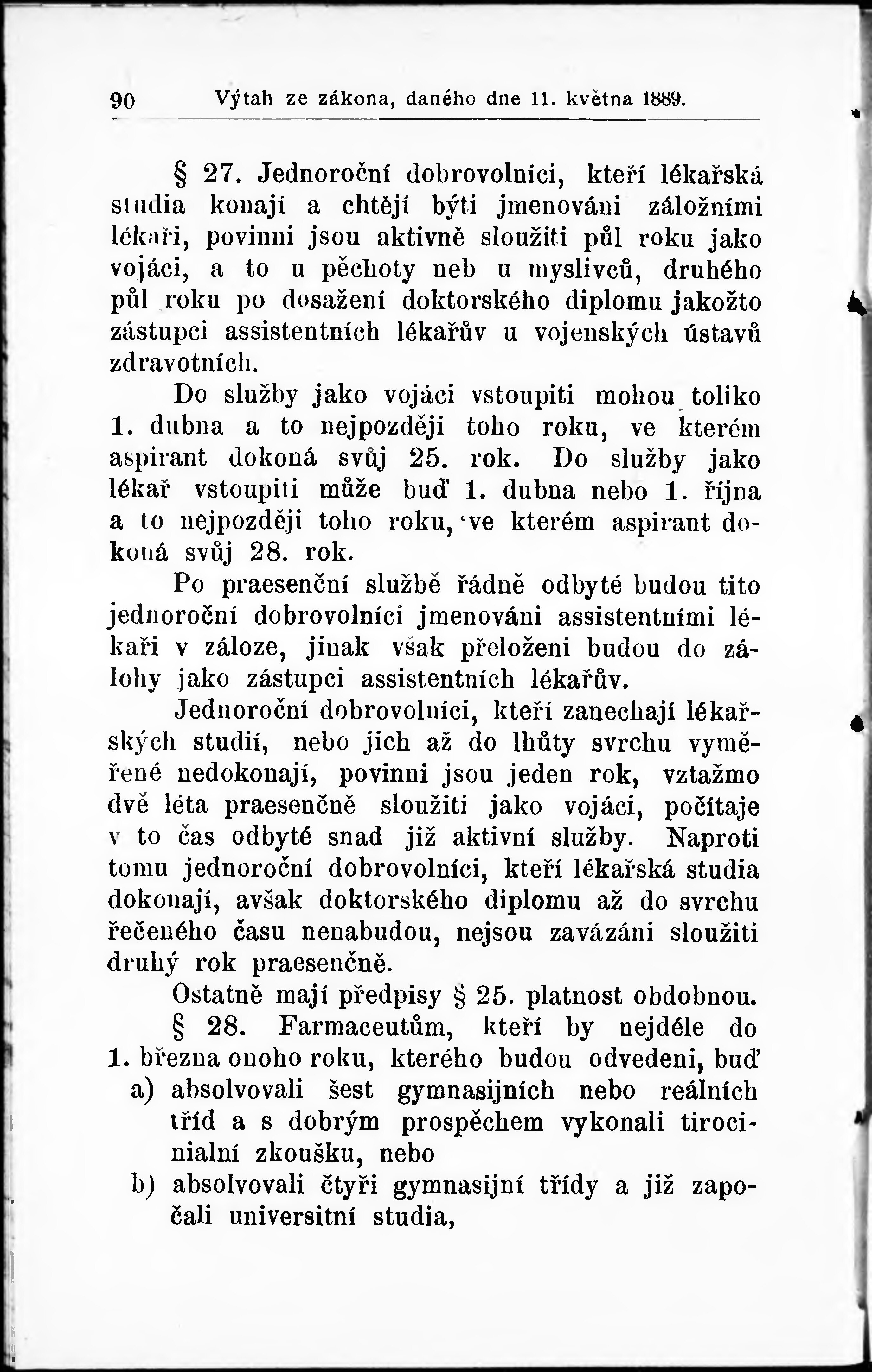 90 Výtah ze zákona, daného dne 11. května 1889.

§ 27. Jednoroční dobrovolníci, kteří lékařská studia konají a chtějí býti jmenováni záložními lékaři, povinni jsou aktivně sloužiti půl roku jako vojáci, a to u pěchoty neb u myslivců, druhého půl roku po dosažení doktorského diplomu jakožto zástupci assistentních lékařův u vojenských ústavů zdravotních.

Do služby jako vojáci vstoupiti mohou toliko 1. dubna a to nejpozději toho roku, ve kterém aspirant dokoná svůj 25. rok. Do služby jako lékař vstoupiti může buď 1. dubna nebo 1. října a to nejpozději toho roku, ve kterém aspirant dokoná svůj 28. rok.

Po praesenční službě řádně odbyté budou tito jednoroční dobrovolníci jmenováni assistentními lékaři v záloze, jinak však přeloženi budou do zálohy jako zástupci assistentních lékařův.

Jednoroční dobrovolníci, kteří zanechají lékařských studií, nebo jich až do lhůty svrchu vyměřené nedokonají, povinni jsou jeden rok, vztažmo dvě léta praesenčně sloužiti jako vojáci, počítaje v to čas odbyté snad již aktivní služby. Naproti tomu jednoroční dobrovolníci, kteří lékařská studia dokonají, avšak doktorského diplomu až do svrchu řečeného času nenabudou, nejsou zavázáni sloužiti druhý rok praesenčně.

Ostatně mají předpisy § 25. platnost obdobnou.

§ 28. Farmaceutům, kteří by nejdéle do 1. března onoho roku, kterého budou odvedeni, buď
a) absolvovali šest gymnasijních nebo reálních tříd a s dobrým prospěchem vykonali tirocinialní zkoušku, nebo
b) absolvovali čtyři gymnasijní třídy a již započali universitní studia,